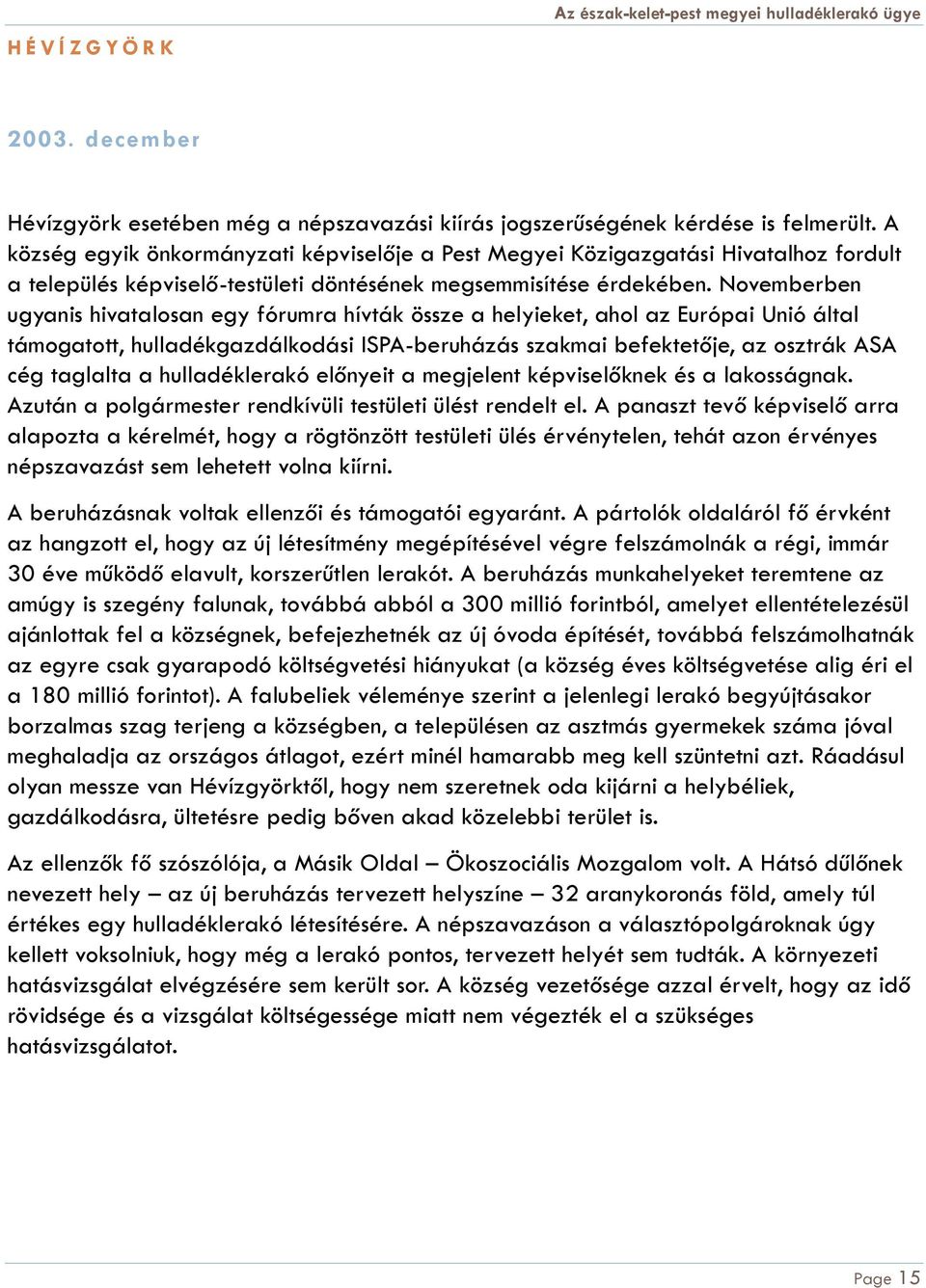 Az észak-kelet-pest megyei hulladéklerakó ügye

HÉVÍZGYÖRK

2003. december

Hévízgyörk esetében még a népszavazási kiírás jogszerűségének kérdése is felmerült. A község egyik önkormányzati képviselője a Pest Megyei Közigazgatási Hivatalhoz fordult a település képviselő-testületi döntésének megsemmisítése érdekében. Novemberben ugyanis hivatalosan egy fórumra hívták össze a helyieket, ahol az Európai Unió által támogatott, hulladékgazdálkodási ISPA-beruházás szakmai befektetője, az osztrák ASA cég taglalta a hulladéklerakó előnyeit a megjelent képviselőknek és a lakosságnak. Azután a polgármester rendkívüli testületi ülést rendelt el. A panaszt tevő képviselő arra alapozta a kérelmét, hogy a rögtönzött testületi ülés érvénytelen, tehát azon érvényes népszavazást sem lehetett volna kiírni.

A beruházásnak voltak ellenzői és támogatói egyaránt. A pártolók oldaláról fő érvként az hangzott el, hogy az új létesítmény megépítésével végre felszámolnák a régi, immár 30 éve működő elavult, korszerűtlen lerakót. A beruházás munkahelyeket teremtene az amúgy is szegény falunak, továbbá abból a 300 millió forintból, amelyet ellentételezésül ajánlottak fel a községnek, befejezhetnék az új óvoda építését, továbbá felszámolhatnák az egyre csak gyarapodó költségvetési hiányukat (a község éves költségvetése alig éri el a 180 millió forintot). A falubeliek véleménye szerint a jelenlegi lerakó begyújtásakor borzalmas szag terjeng a községben, a településen az asztmás gyermekek száma jóval meghaladja az országos átlagot, ezért minél hamarabb meg kell szüntetni azt. Ráadásul olyan messze van Hévízgyörktől, hogy nem szeretnek oda kijárni a helybéliek, gazdálkodásra, ültetésre pedig bőven akad közelebbi terület is.

Az ellenzők fő szószólója, a Másik Oldal – Ökoszociális Mozgalom volt. A Hátsó dűlőnek nevezett hely – az új beruházás tervezett helyszíne – 32 aranykoronás föld, amely túl értékes egy hulladéklerakó létesítésére. A népszavazáson a választópolgároknak úgy kellett voksolniuk, hogy még a lerakó pontos, tervezett helyét sem tudták. A környezeti hatásvizsgálat elvégzésére sem került sor. A község vezetősége azzal érvelt, hogy az idő rövidsége és a vizsgálat költségessége miatt nem végezték el a szükséges hatásvizsgálatot.

Page 15